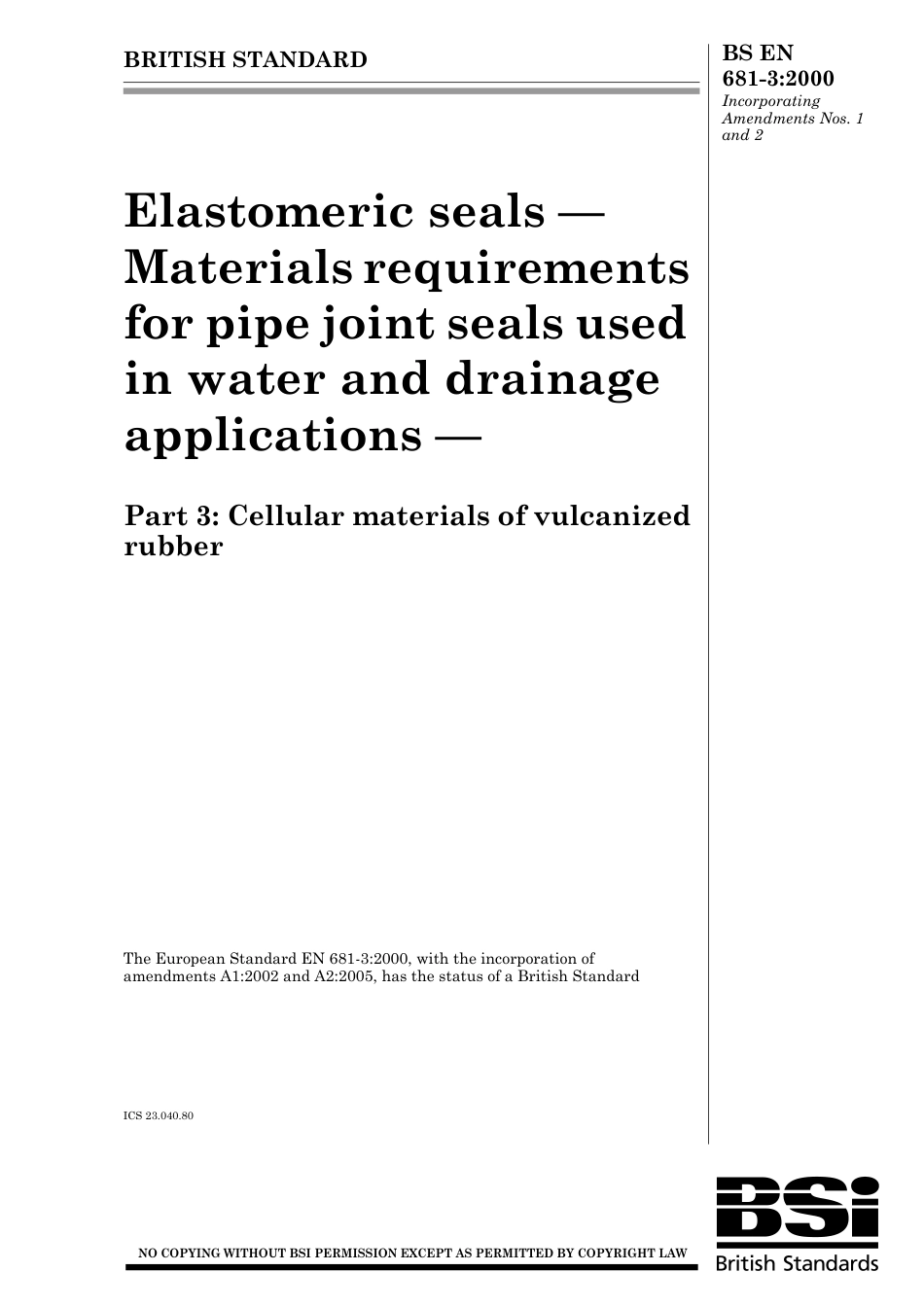 BRITISH STANDARD

BS EN 681-3:2000
Incorporating Amendments Nos. 1 and 2

Elastomeric seals — Materials requirements for pipe joint seals used in water and drainage applications —

Part 3: Cellular materials of vulcanized rubber

The European Standard EN 681-3:2000, with the incorporation of amendments A1:2002 and A2:2005, has the status of a British Standard

ICS 23.040.80

NO COPYING WITHOUT BSI PERMISSION EXCEPT AS PERMITTED BY COPYRIGHT LAW

BSi
British Standards